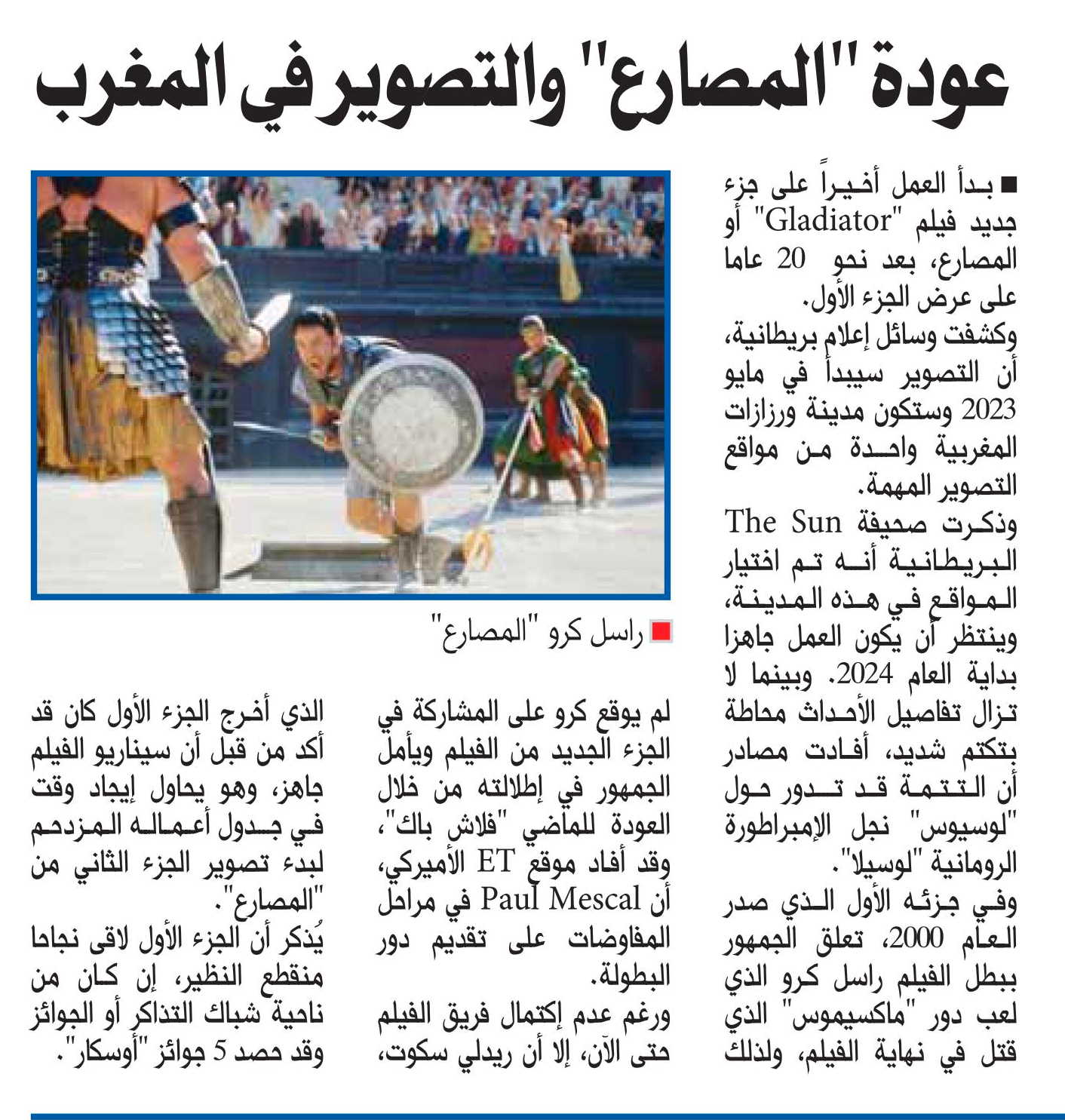 عودة "المصارع" والتصوير في المغرب

■ بدأ العمل أخيراً على جزء جديد فيلم "Gladiator" أو المصارع، بعد نحو 20 عاما على عرض الجزء الأول.
وكشفت وسائل إعلام بريطانية، أن التصوير سيبدأ في مايو 2023 وستكون مدينة ورزازات المغربية واحدة من مواقع التصوير المهمة.
وذكرت صحيفة The Sun البريطانية أنه تم اختيار المواقع في هذه المدينة، وينتظر أن يكون العمل جاهزا بداية العام 2024. وبينما لا تزال تفاصيل الأحداث محاطة بتكتم شديد، أفادت مصادر أن التتمة قد تدور حول "لوسيوس" نجل الإمبراطورة الرومانية "لوسيلا".
وفي جزئه الأول الذي صدر العام 2000، تعلق الجمهور ببطل الفيلم راسل كرو الذي لعب دور "ماكسيموس" الذي قتل في نهاية الفيلم، ولذلك

■ راسل كرو "المصارع"

لم يوقع كرو على المشاركة في الجزء الجديد من الفيلم ويأمل الجمهور في إطلالته من خلال العودة للماضي "فلاش باك".
وقد أفاد موقع ET الأميركي، أن Paul Mescal في مراحل المفاوضات على تقديم دور البطولة.
ورغم عدم إكتمال فريق الفيلم حتى الآن، إلا أن ريدلي سكوت،

الذي أخرج الجزء الأول كان قد أكد من قبل أن سيناريو الفيلم جاهز، وهو يحاول إيجاد وقت في جدول أعماله المزدحم لبدء تصوير الجزء الثاني من "المصارع".
يُذكر أن الجزء الأول لاقى نجاحا منقطع النظير، إن كان من ناحية شباك التذاكر أو الجوائز وقد حصد 5 جوائز "أوسكار".